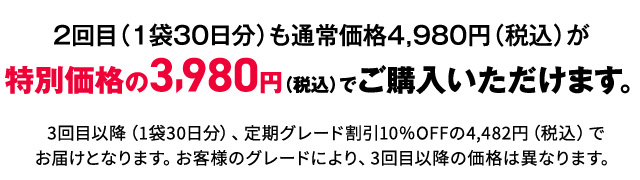 2回目（1袋30日分）も通常価格4,980円（税込）が
特別価格の3,980円（税込）でご購入いただけます。

3回目以降（1袋30日分）、定期グレード割引10%OFFの4,482円（税込）でお届けとなります。お客様のグレードにより、3回目以降の価格は異なります。